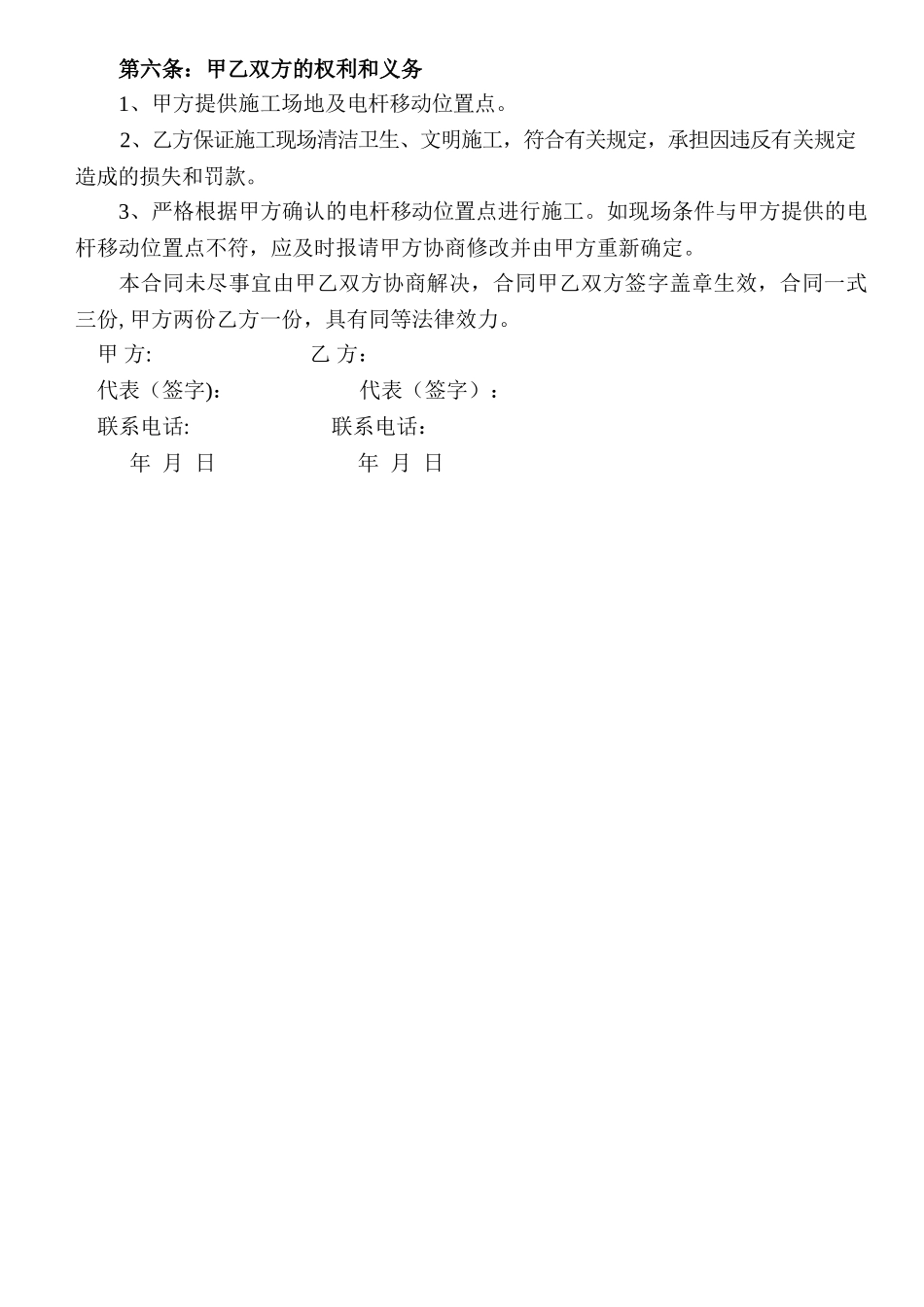 第六条：甲乙双方的权利和义务

1、甲方提供施工场地及电杆移动位置点。

2、乙方保证施工现场清洁卫生、文明施工，符合有关规定，承担因违反有关规定造成的损失和罚款。

3、严格根据甲方确认的电杆移动位置点进行施工。如现场条件与甲方提供的电杆移动位置点不符，应及时报请甲方协商修改并由甲方重新确定。

本合同未尽事宜由甲乙双方协商解决，合同甲乙双方签字盖章生效，合同一式三份, 甲方两份乙方一份，具有同等法律效力。

甲 方: 乙 方：

代表（签字): 代表（签字）：

联系电话: 联系电话：

年 月 日 年 月 日